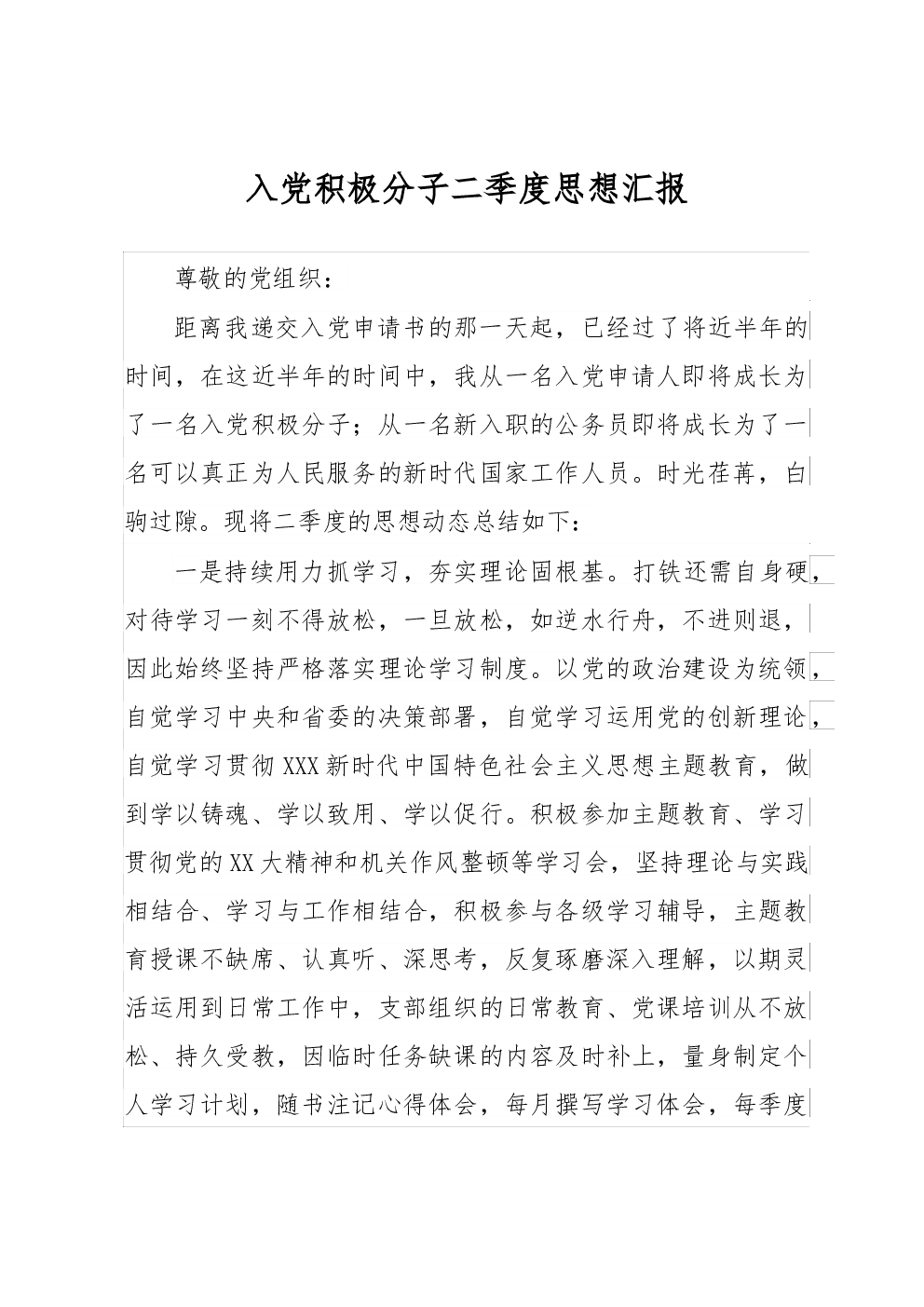 入党积极分子二季度思想汇报

尊敬的党组织：

距离我递交入党申请书的那一天起，已经过了将近半年的时间，在这近半年的时间中，我从一名入党申请人即将成长为了一名入党积极分子；从一名新入职的公务员即将成长为了一名可以真正为人民服务的新时代国家工作人员。时光荏苒，白驹过隙。现将二季度的思想动态总结如下：

一是持续用力抓学习，夯实理论固根基。打铁还需自身硬，对待学习一刻不得放松，一旦放松，如逆水行舟，不进则退，因此始终坚持严格落实理论学习制度。以党的政治建设为统领，自觉学习中央和省委的决策部署，自觉学习运用党的创新理论，自觉学习贯彻XXX新时代中国特色社会主义思想主题教育，做到学以铸魂、学以致用、学以促行。积极参加主题教育、学习贯彻党的XX大精神和机关作风整顿等学习会，坚持理论与实践相结合、学习与工作相结合，积极参与各级学习辅导，主题教育授课不缺席、认真听、深思考，反复琢磨深入理解，以期灵活运用到日常工作中，支部组织的日常教育、党课培训从不放松、持久受教，因临时任务缺课的内容及时补上，量身制定个人学习计划，随书注记心得体会，每月撰写学习体会，每季度